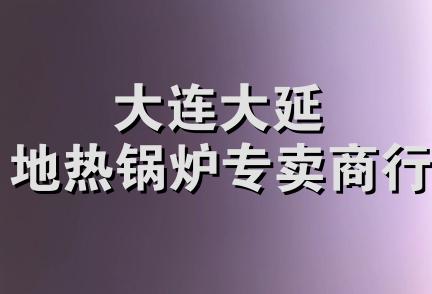 大连大延
地热锅炉专卖商行